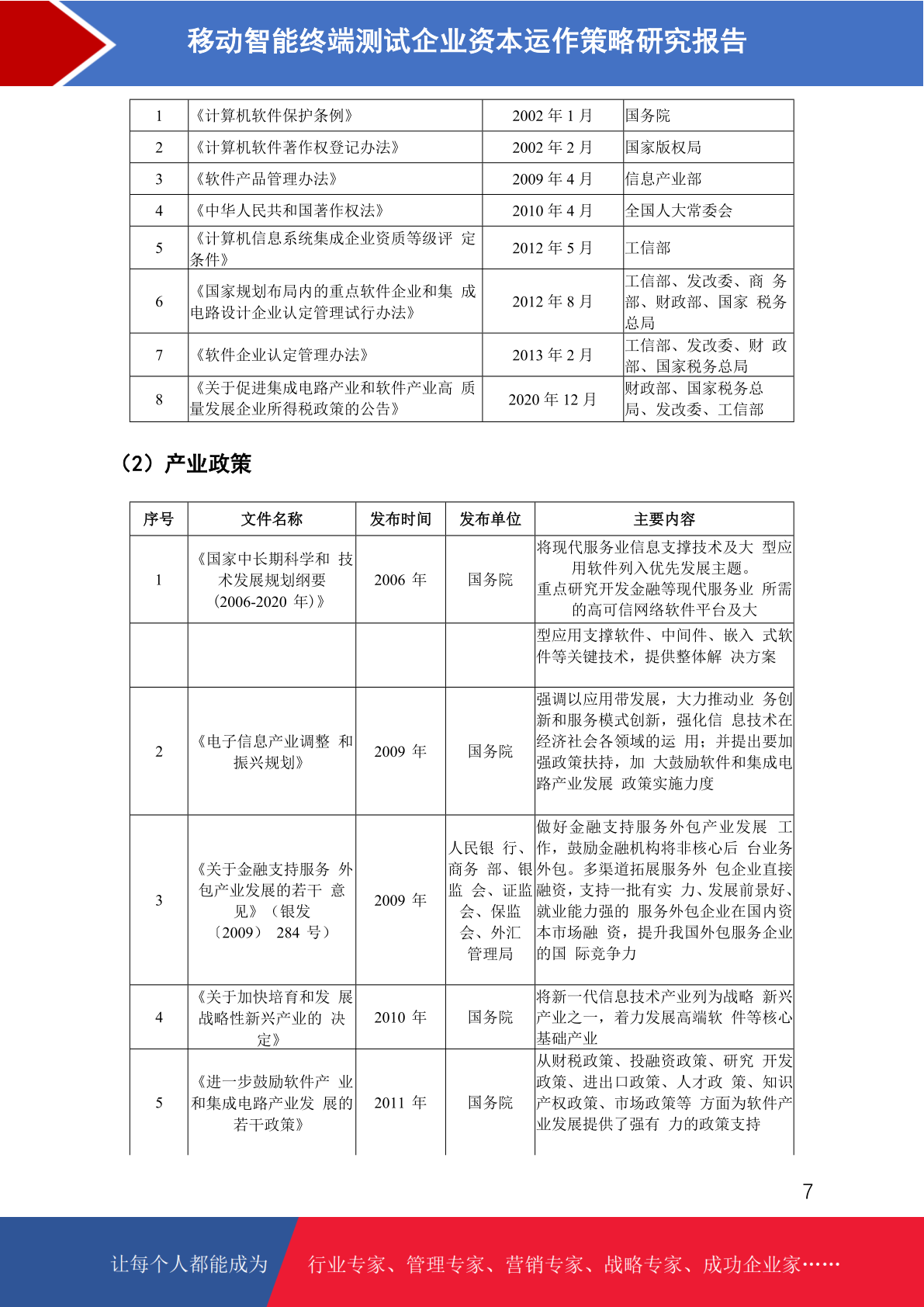 移动智能终端测试企业资本运作策略研究报告

| 1 | 《计算机软件保护条例》 | 2002 年 1 月 | 国务院 |
|---|---|---|---|
| 2 | 《计算机软件著作权登记办法》 | 2002 年 2 月 | 国家版权局 |
| 3 | 《软件产品管理办法》 | 2009 年 4 月 | 信息产业部 |
| 4 | 《中华人民共和国著作权法》 | 2010 年 4 月 | 全国人大常委会 |
| 5 | 《计算机信息系统集成企业资质等级评 定条件》 | 2012 年 5 月 | 工信部 |
| 6 | 《国家规划布局内的重点软件企业和集 成电路设计企业认定管理试行办法》 | 2012 年 8 月 | 工信部、发改委、商 务部、财政部、国家 税务总局 |
| 7 | 《软件企业认定管理办法》 | 2013 年 2 月 | 工信部、发改委、财 政部、国家税务总局 |
| 8 | 《关于促进集成电路产业和软件产业高 质量发展企业所得税政策的公告》 | 2020 年 12 月 | 财政部、国家税务总局、发改委、工信部 |

（2）产业政策

| 序号 | 文件名称 | 发布时间 | 发布单位 | 主要内容 |
|---|---|---|---|---|
| 1 | 《国家中长期科学和 技术发展规划纲要（2006-2020 年）》 | 2006 年 | 国务院 | 将现代服务业信息支撑技术及大 型应用软件列入优先发展主题。重点研究开发金融等现代服务业 所需的高可信网络软件平台及大 |
| | | | | 型应用支撑软件、中间件、嵌入 式软件等关键技术，提供整体解 决方案 |
| 2 | 《电子信息产业调整 和振兴规划》 | 2009 年 | 国务院 | 强调以应用带发展，大力推动业 务创新和服务模式创新，强化信 息技术在经济社会各领域的运 用；并提出要加强政策扶持，加 大鼓励软件和集成电路产业发展 政策实施力度 |
| 3 | 《关于金融支持服务 外包产业发展的若干 意见》（银发〔2009〕 284 号） | 2009 年 | 人民银 行、商务 部、银监 会、证监会、保监会、外汇管理局 | 做好金融支持服务外包产业发展 工作，鼓励金融机构将非核心后 台业务外包。多渠道拓展服务外 包企业直接融资，支持一批有实 力、发展前景好、就业能力强的 服务外包企业在国内资本市场融 资，提升我国外包服务企业的国 际竞争力 |
| 4 | 《关于加快培育和发 展战略性新兴产业的 决定》 | 2010 年 | 国务院 | 将新一代信息技术产业列为战略 新兴产业之一，着力发展高端软 件等核心基础产业 |
| 5 | 《进一步鼓励软件产 业和集成电路产业发 展的若干政策》 | 2011 年 | 国务院 | 从财税政策、投融资政策、研究 开发政策、进出口政策、人才政 策、知识产权政策、市场政策等 方面为软件产业发展提供了强有 力的政策支持 |

7

让每个人都能成为 行业专家、管理专家、营销专家、战略专家、成功企业家……